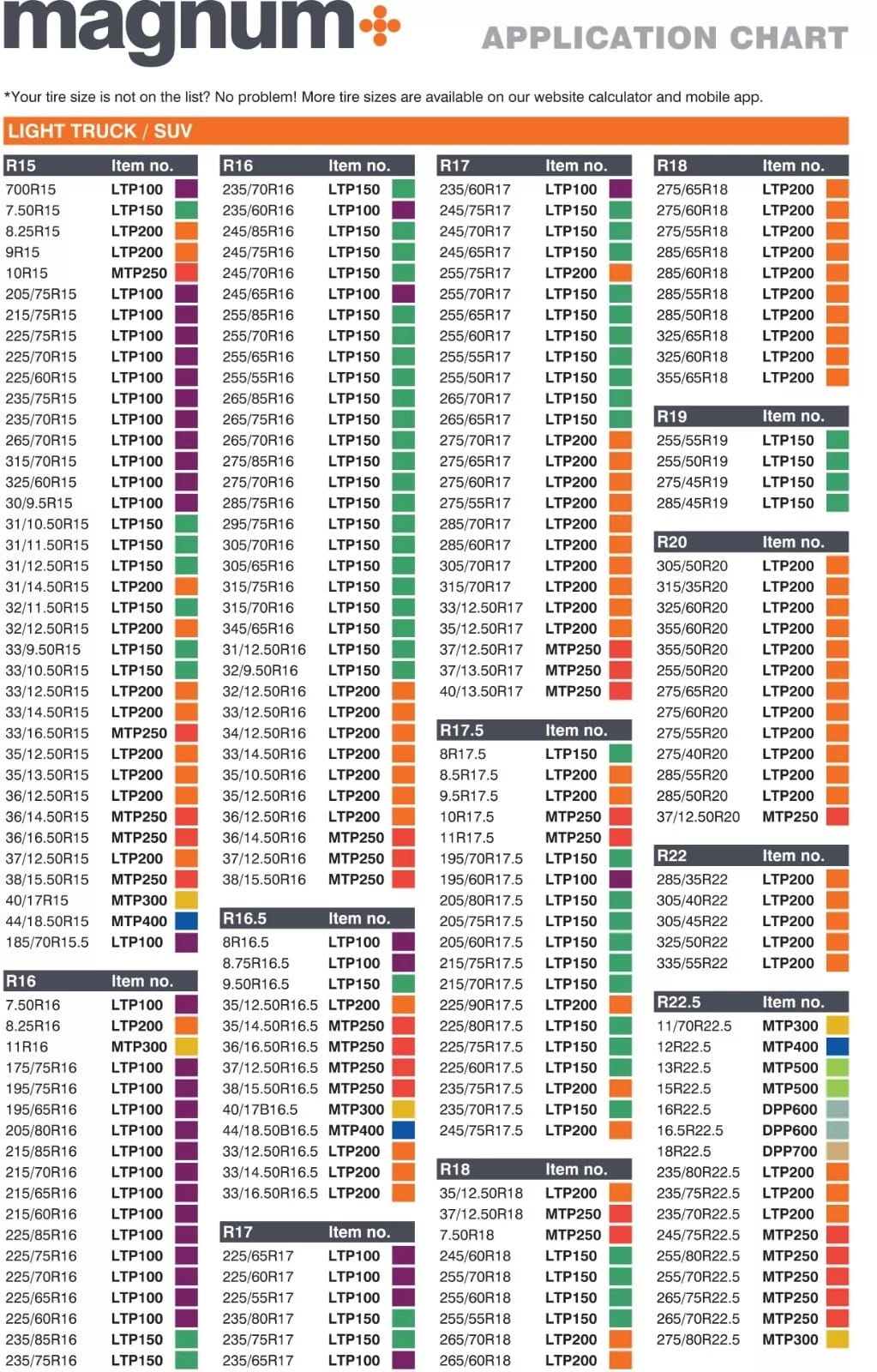 magnum

APPLICATION CHART

*Your tire size is not on the list? No problem! More tire sizes are available on our website calculator and mobile app.

LIGHT TRUCK / SUV

| R15 | Item no. |
|---|---|
| 700R15 | LTP100 |
| 7.50R15 | LTP150 |
| 8.25R15 | LTP200 |
| 9R15 | LTP200 |
| 10R15 | MTP250 |
| 205/75R15 | LTP100 |
| 215/75R15 | LTP100 |
| 225/75R15 | LTP100 |
| 225/70R15 | LTP100 |
| 225/60R15 | LTP100 |
| 235/75R15 | LTP100 |
| 235/70R15 | LTP100 |
| 265/70R15 | LTP100 |
| 315/70R15 | LTP100 |
| 325/60R15 | LTP100 |
| 30/9.5R15 | LTP100 |
| 31/10.50R15 | LTP150 |
| 31/11.50R15 | LTP150 |
| 31/12.50R15 | LTP150 |
| 31/14.50R15 | LTP200 |
| 32/11.50R15 | LTP150 |
| 32/12.50R15 | LTP200 |
| 33/9.50R15 | LTP150 |
| 33/10.50R15 | LTP150 |
| 33/12.50R15 | LTP200 |
| 33/14.50R15 | LTP200 |
| 33/16.50R15 | MTP250 |
| 35/12.50R15 | LTP200 |
| 35/13.50R15 | LTP200 |
| 36/12.50R15 | LTP200 |
| 36/14.50R15 | MTP250 |
| 36/16.50R15 | MTP250 |
| 37/12.50R15 | LTP200 |
| 38/15.50R15 | MTP250 |
| 40/17R15 | MTP300 |
| 44/18.50R15 | MTP400 |
| 185/70R15.5 | LTP100 |

| R16 | Item no. |
|---|---|
| 7.50R16 | LTP100 |
| 8.25R16 | LTP200 |
| 11R16 | MTP300 |
| 175/75R16 | LTP100 |
| 195/75R16 | LTP100 |
| 195/65R16 | LTP100 |
| 205/80R16 | LTP100 |
| 215/85R16 | LTP100 |
| 215/70R16 | LTP100 |
| 215/65R16 | LTP100 |
| 215/60R16 | LTP100 |
| 225/85R16 | LTP100 |
| 225/75R16 | LTP100 |
| 225/70R16 | LTP100 |
| 225/65R16 | LTP100 |
| 225/60R16 | LTP100 |
| 235/85R16 | LTP150 |
| 235/75R16 | LTP150 |

| R16 | Item no. |
|---|---|
| 235/70R16 | LTP150 |
| 235/60R16 | LTP100 |
| 245/85R16 | LTP150 |
| 245/75R16 | LTP150 |
| 245/70R16 | LTP150 |
| 245/65R16 | LTP100 |
| 255/85R16 | LTP150 |
| 255/70R16 | LTP150 |
| 255/65R16 | LTP150 |
| 255/55R16 | LTP150 |
| 265/85R16 | LTP150 |
| 265/75R16 | LTP150 |
| 265/70R16 | LTP150 |
| 275/85R16 | LTP150 |
| 275/70R16 | LTP150 |
| 285/75R16 | LTP150 |
| 295/75R16 | LTP150 |
| 305/70R16 | LTP150 |
| 305/65R16 | LTP150 |
| 315/75R16 | LTP150 |
| 315/70R16 | LTP150 |
| 345/65R16 | LTP150 |
| 31/12.50R16 | LTP150 |
| 32/9.50R16 | LTP150 |
| 32/12.50R16 | LTP200 |
| 33/12.50R16 | LTP200 |
| 34/12.50R16 | LTP200 |
| 33/14.50R16 | LTP200 |
| 35/10.50R16 | LTP200 |
| 35/12.50R16 | LTP200 |
| 36/12.50R16 | LTP200 |
| 36/14.50R16 | MTP250 |
| 37/12.50R16 | MTP250 |
| 38/15.50R16 | MTP250 |

| R16.5 | Item no. |
|---|---|
| 8R16.5 | LTP100 |
| 8.75R16.5 | LTP100 |
| 9.50R16.5 | LTP150 |
| 35/12.50R16.5 | LTP200 |
| 35/14.50R16.5 | MTP250 |
| 36/16.50R16.5 | MTP250 |
| 37/12.50R16.5 | MTP250 |
| 38/15.50R16.5 | MTP250 |
| 40/17B16.5 | MTP300 |
| 44/18.50B16.5 | MTP400 |
| 33/12.50R16.5 | LTP200 |
| 33/14.50R16.5 | LTP200 |
| 33/16.50R16.5 | LTP200 |

| R17 | Item no. |
|---|---|
| 225/65R17 | LTP100 |
| 225/60R17 | LTP100 |
| 225/55R17 | LTP100 |
| 235/80R17 | LTP150 |
| 235/75R17 | LTP150 |
| 235/65R17 | LTP100 |

| R17 | Item no. |
|---|---|
| 235/60R17 | LTP100 |
| 245/75R17 | LTP150 |
| 245/70R17 | LTP150 |
| 245/65R17 | LTP150 |
| 255/75R17 | LTP200 |
| 255/70R17 | LTP150 |
| 255/65R17 | LTP150 |
| 255/60R17 | LTP150 |
| 255/55R17 | LTP150 |
| 255/50R17 | LTP150 |
| 265/70R17 | LTP150 |
| 265/65R17 | LTP150 |
| 275/70R17 | LTP200 |
| 275/65R17 | LTP200 |
| 275/60R17 | LTP200 |
| 275/55R17 | LTP200 |
| 285/70R17 | LTP200 |
| 285/60R17 | LTP200 |
| 305/70R17 | LTP200 |
| 315/70R17 | LTP200 |
| 33/12.50R17 | LTP200 |
| 35/12.50R17 | LTP200 |
| 37/12.50R17 | MTP250 |
| 37/13.50R17 | MTP250 |
| 40/13.50R17 | MTP250 |

| R17.5 | Item no. |
|---|---|
| 8R17.5 | LTP150 |
| 8.5R17.5 | LTP200 |
| 9.5R17.5 | LTP200 |
| 10R17.5 | MTP250 |
| 11R17.5 | MTP250 |
| 195/70R17.5 | LTP150 |
| 195/60R17.5 | LTP100 |
| 205/80R17.5 | LTP150 |
| 205/75R17.5 | LTP150 |
| 205/60R17.5 | LTP150 |
| 215/75R17.5 | LTP150 |
| 215/70R17.5 | LTP150 |
| 225/90R17.5 | LTP200 |
| 225/80R17.5 | LTP150 |
| 225/75R17.5 | LTP150 |
| 225/60R17.5 | LTP150 |
| 235/75R17.5 | LTP200 |
| 235/70R17.5 | LTP150 |
| 245/75R17.5 | LTP200 |

| R18 | Item no. |
|---|---|
| 35/12.50R18 | LTP200 |
| 37/12.50R18 | MTP250 |
| 7.50R18 | MTP250 |
| 245/60R18 | LTP150 |
| 255/70R18 | LTP150 |
| 255/60R18 | LTP150 |
| 255/55R18 | LTP150 |
| 265/70R18 | LTP200 |
| 265/60R18 | LTP200 |

| R18 | Item no. |
|---|---|
| 275/65R18 | LTP200 |
| 275/60R18 | LTP200 |
| 275/55R18 | LTP200 |
| 285/65R18 | LTP200 |
| 285/60R18 | LTP200 |
| 285/55R18 | LTP200 |
| 285/50R18 | LTP200 |
| 325/65R18 | LTP200 |
| 325/60R18 | LTP200 |
| 355/65R18 | LTP200 |

| R19 | Item no. |
|---|---|
| 255/55R19 | LTP150 |
| 255/50R19 | LTP150 |
| 275/45R19 | LTP150 |
| 285/45R19 | LTP150 |

| R20 | Item no. |
|---|---|
| 305/50R20 | LTP200 |
| 315/35R20 | LTP200 |
| 325/60R20 | LTP200 |
| 355/60R20 | LTP200 |
| 355/50R20 | LTP200 |
| 255/50R20 | LTP200 |
| 275/65R20 | LTP200 |
| 275/60R20 | LTP200 |
| 275/55R20 | LTP200 |
| 275/40R20 | LTP200 |
| 285/55R20 | LTP200 |
| 285/50R20 | LTP200 |
| 37/12.50R20 | MTP250 |

| R22 | Item no. |
|---|---|
| 285/35R22 | LTP200 |
| 305/40R22 | LTP200 |
| 305/45R22 | LTP200 |
| 325/50R22 | LTP200 |
| 335/55R22 | LTP200 |

| R22.5 | Item no. |
|---|---|
| 11/70R22.5 | MTP300 |
| 12R22.5 | MTP400 |
| 13R22.5 | MTP500 |
| 15R22.5 | MTP500 |
| 16R22.5 | DPP600 |
| 16.5R22.5 | DPP600 |
| 18R22.5 | DPP700 |
| 235/80R22.5 | LTP200 |
| 235/75R22.5 | LTP200 |
| 235/70R22.5 | LTP200 |
| 245/75R22.5 | MTP250 |
| 255/80R22.5 | MTP250 |
| 255/70R22.5 | MTP250 |
| 265/75R22.5 | MTP250 |
| 265/70R22.5 | MTP250 |
| 275/80R22.5 | MTP300 |